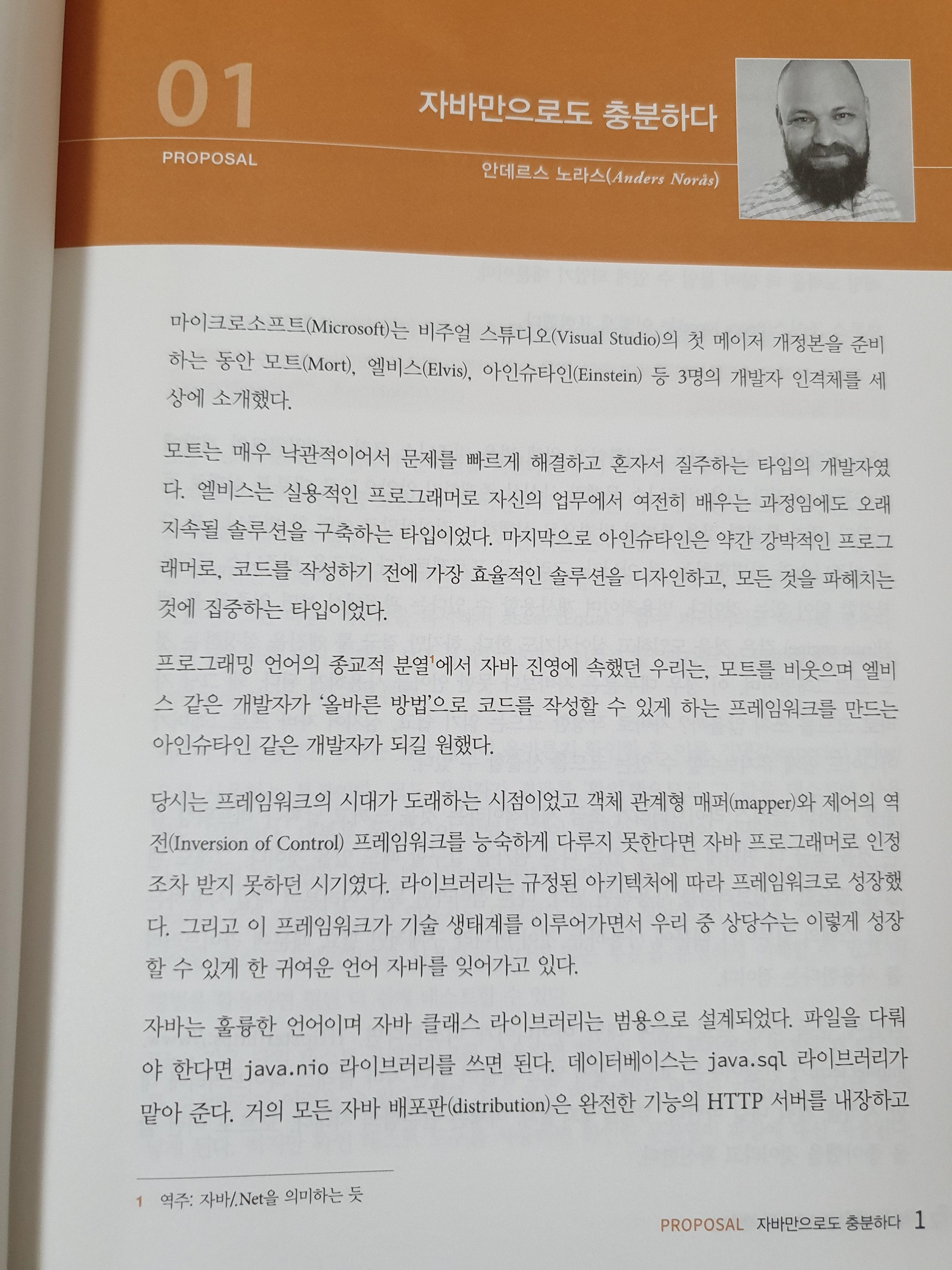 01

PROPOSAL

자바만으로도 충분하다

안데르스 노라스(Anders Norås)

마이크로소프트(Microsoft)는 비주얼 스튜디오(Visual Studio)의 첫 메이저 개정본을 준비하는 동안 모트(Mort), 엘비스(Elvis), 아인슈타인(Einstein) 등 3명의 개발자 인격체를 세상에 소개했다.

모트는 매우 낙관적이어서 문제를 빠르게 해결하고 혼자서 질주하는 타입의 개발자였다. 엘비스는 실용적인 프로그래머로 자신의 업무에서 여전히 배우는 과정임에도 오래 지속될 솔루션을 구축하는 타입이었다. 마지막으로 아인슈타인은 약간 강박적인 프로그래머로, 코드를 작성하기 전에 가장 효율적인 솔루션을 디자인하고, 모든 것을 파헤치는 것에 집중하는 타입이었다.

프로그래밍 언어의 종교적 분열$^{1}$에서 자바 진영에 속했던 우리는, 모트를 비웃으며 엘비스 같은 개발자가 '올바른 방법'으로 코드를 작성할 수 있게 하는 프레임워크를 만드는 아인슈타인 같은 개발자가 되길 원했다.

당시는 프레임워크의 시대가 도래하는 시점이었고 객체 관계형 매퍼(mapper)와 제어의 역전(Inversion of Control) 프레임워크를 능숙하게 다루지 못한다면 자바 프로그래머로 인정조차 받지 못하던 시기였다. 라이브러리는 규정된 아키텍처에 따라 프레임워크로 성장했다. 그리고 이 프레임워크가 기술 생태계를 이루어가면서 우리 중 상당수는 이렇게 성장할 수 있게 한 귀여운 언어 자바를 잊어가고 있다.

자바는 훌륭한 언어이며 자바 클래스 라이브러리는 범용으로 설계되었다. 파일을 다뤄야 한다면 java.nio 라이브러리를 쓰면 된다. 데이터베이스는 java.sql 라이브러리가 맡아 준다. 거의 모든 자바 배포판(distribution)은 완전한 기능의 HTTP 서버를 내장하고

1 역주: 자바/.Net을 의미하는 듯

PROPOSAL 자바만으로도 충분하다 1